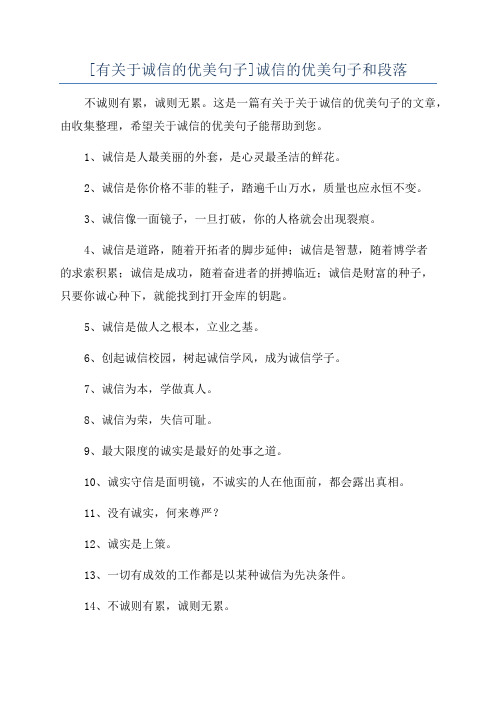 [有关于诚信的优美句子]诚信的优美句子和段落

不诚则有累，诚则无累。这是一篇有关于关于诚信的优美句子的文章，由收集整理，希望关于诚信的优美句子能帮助到您。

1、诚信是人最美丽的外套，是心灵最圣洁的鲜花。

2、诚信是你价格不菲的鞋子，踏遍千山万水，质量也应永恒不变。

3、诚信像一面镜子，一旦打破，你的人格就会出现裂痕。

4、诚信是道路，随着开拓者的脚步延伸；诚信是智慧，随着博学者的求索积累；诚信是成功，随着奋进者的拼搏临近；诚信是财富的种子，只要你诚心种下，就能找到打开金库的钥匙。

5、诚信是做人之根本，立业之基。

6、创起诚信校园，树起诚信学风，成为诚信学子。

7、诚信为本，学做真人。

8、诚信为荣，失信可耻。

9、最大限度的诚实是最好的处事之道。

10、诚实守信是面明镜，不诚实的人在他面前，都会露出真相。

11、没有诚实，何来尊严？

12、诚实是上策。

13、一切有成效的工作都是以某种诚信为先决条件。

14、不诚则有累，诚则无累。